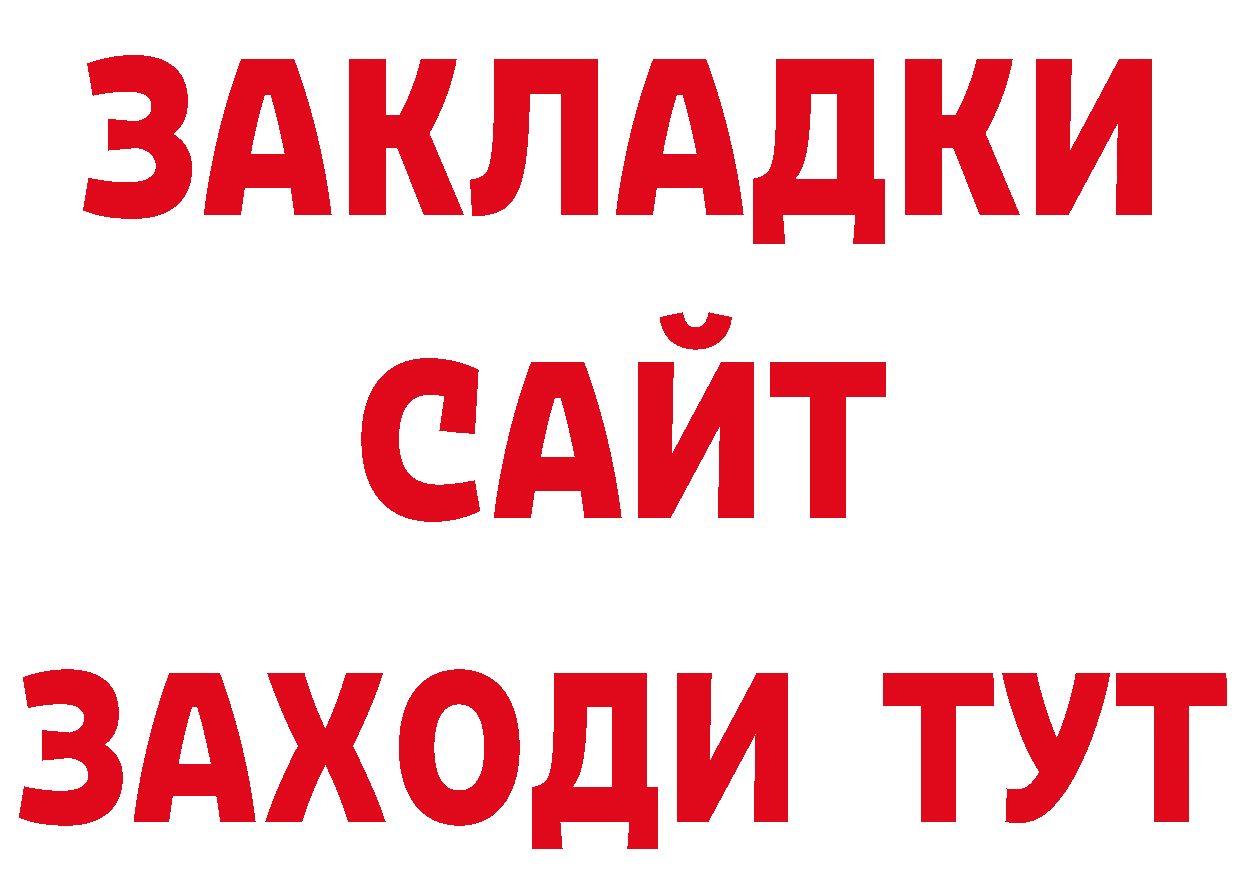 ЗАКЛАДКИ
САЙТ
ЗАХОДИ ТУТ